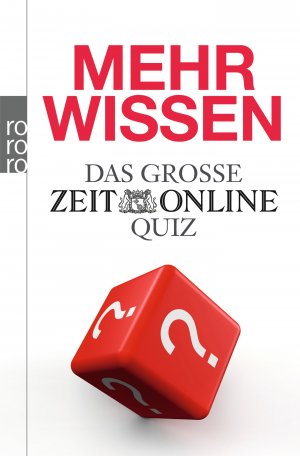 ro
ro
ro

MEHR WISSEN

DAS GROSSE
ZEIT ONLINE
QUIZ

?
?
?